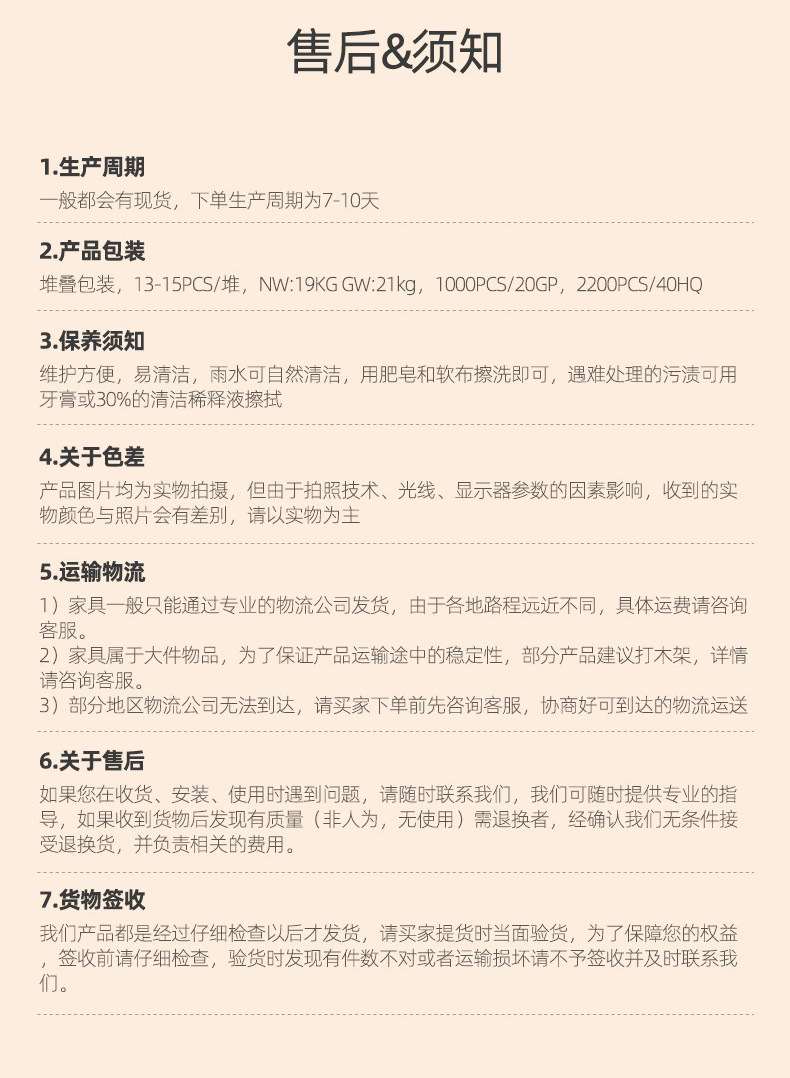 售后&须知

1.生产周期

一般都会有现货，下单生产周期为7-10天

2.产品包装

堆叠包装，13-15PCS/堆，NW:19KG GW:21kg，1000PCS/20GP，2200PCS/40HQ

3.保养须知

维护方便，易清洁，雨水可自然清洁，用肥皂和软布擦洗即可，遇难处理的污渍可用牙膏或30%的清洁稀释液擦拭

4.关于色差

产品图片均为实物拍摄，但由于拍照技术、光线、显示器参数的因素影响，收到的实物颜色与照片会有差别，请以实物为主

5.运输物流

1）家具一般只能通过专业的物流公司发货，由于各地路程远近不同，具体运费请咨询客服。

2）家具属于大件物品，为了保证产品运输途中的稳定性，部分产品建议打木架，详情请咨询客服。

3）部分地区物流公司无法到达，请买家下单前先咨询客服，协商好可到达的物流运送

6.关于售后

如果您在收货、安装、使用时遇到问题，请随时联系我们，我们可随时提供专业的指导，如果收到货物后发现有质量（非人为，无使用）需退换者，经确认我们无条件接受退换货，并负责相关的费用。

7.货物签收

我们产品都是经过仔细检查以后才发货，请买家提货时当面验货，为了保障您的权益，签收前请仔细检查，验货时发现有件数不对或者运输损坏请不予签收并及时联系我们。